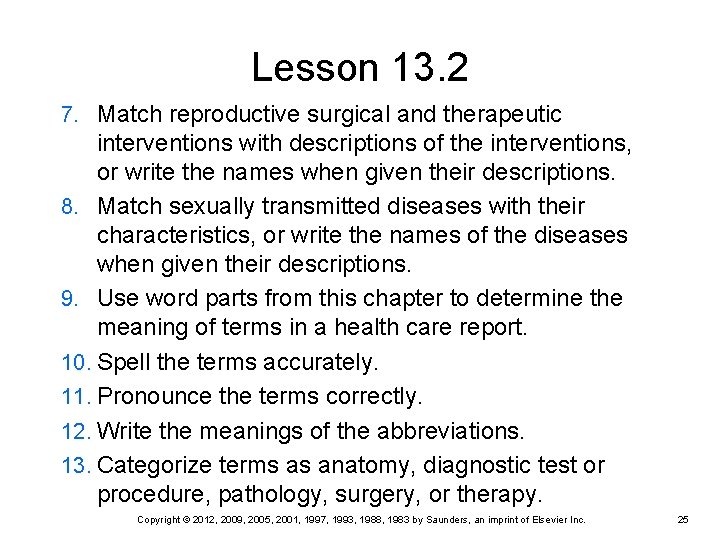 Lesson 13.2

7. Match reproductive surgical and therapeutic interventions with descriptions of the interventions, or write the names when given their descriptions.
8. Match sexually transmitted diseases with their characteristics, or write the names of the diseases when given their descriptions.
9. Use word parts from this chapter to determine the meaning of terms in a health care report.
10. Spell the terms accurately.
11. Pronounce the terms correctly.
12. Write the meanings of the abbreviations.
13. Categorize terms as anatomy, diagnostic test or procedure, pathology, surgery, or therapy.

Copyright © 2012, 2009, 2005, 2001, 1997, 1993, 1988, 1983 by Saunders, an imprint of Elsevier Inc.

25